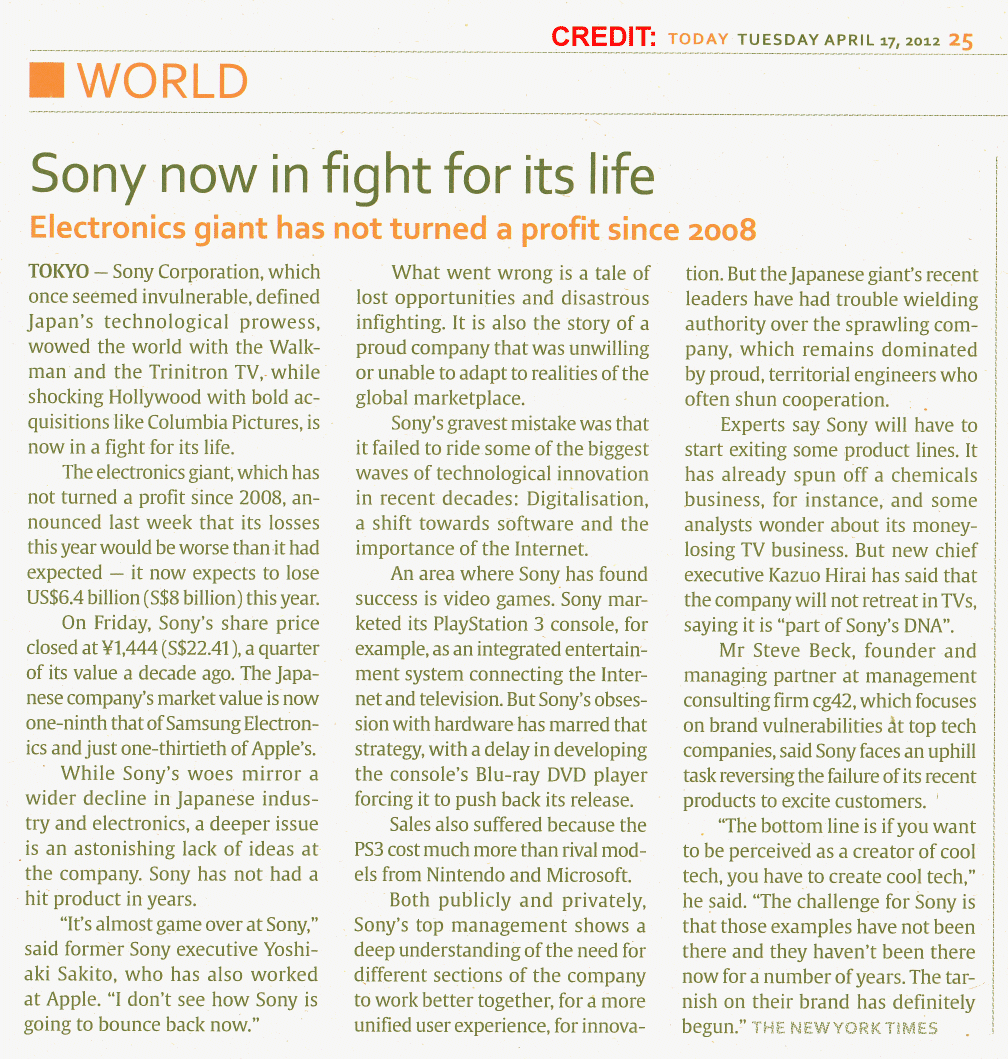 CREDIT: TODAY TUESDAY APRIL 17, 2012 25

WORLD

Sony now in fight for its life

Electronics giant has not turned a profit since 2008

TOKYO — Sony Corporation, which once seemed invulnerable, defined Japan's technological prowess, wowed the world with the Walkman and the Trinitron TV, while shocking Hollywood with bold acquisitions like Columbia Pictures, is now in a fight for its life.

The electronics giant, which has not turned a profit since 2008, announced last week that its losses this year would be worse than it had expected — it now expects to lose US$6.4 billion (S$8 billion) this year.

On Friday, Sony's share price closed at ¥1,444 (S$22.41), a quarter of its value a decade ago. The Japanese company's market value is now one-ninth that of Samsung Electronics and just one-thirtieth of Apple's.

While Sony's woes mirror a wider decline in Japanese industry and electronics, a deeper issue is an astonishing lack of ideas at the company. Sony has not had a hit product in years.

"It's almost game over at Sony," said former Sony executive Yoshiaki Sakito, who has also worked at Apple. "I don't see how Sony is going to bounce back now."

What went wrong is a tale of lost opportunities and disastrous infighting. It is also the story of a proud company that was unwilling or unable to adapt to realities of the global marketplace.

Sony's gravest mistake was that it failed to ride some of the biggest waves of technological innovation in recent decades: Digitalisation, a shift towards software and the importance of the Internet.

An area where Sony has found success is video games. Sony marketed its PlayStation 3 console, for example, as an integrated entertainment system connecting the Internet and television. But Sony's obsession with hardware has marred that strategy, with a delay in developing the console's Blu-ray DVD player forcing it to push back its release.

Sales also suffered because the PS3 cost much more than rival models from Nintendo and Microsoft.

Both publicly and privately, Sony's top management shows a deep understanding of the need for different sections of the company to work better together, for a more unified user experience, for innovation. But the Japanese giant's recent leaders have had trouble wielding authority over the sprawling company, which remains dominated by proud, territorial engineers who often shun cooperation.

Experts say Sony will have to start exiting some product lines. It has already spun off a chemicals business, for instance, and some analysts wonder about its money-losing TV business. But new chief executive Kazuo Hirai has said that the company will not retreat in TVs, saying it is "part of Sony's DNA".

Mr Steve Beck, founder and managing partner at management consulting firm cg42, which focuses on brand vulnerabilities at top tech companies, said Sony faces an uphill task reversing the failure of its recent products to excite customers.

"The bottom line is if you want to be perceived as a creator of cool tech, you have to create cool tech," he said. "The challenge for Sony is that those examples have not been there and they haven't been there now for a number of years. The tarnish on their brand has definitely begun." THE NEW YORK TIMES